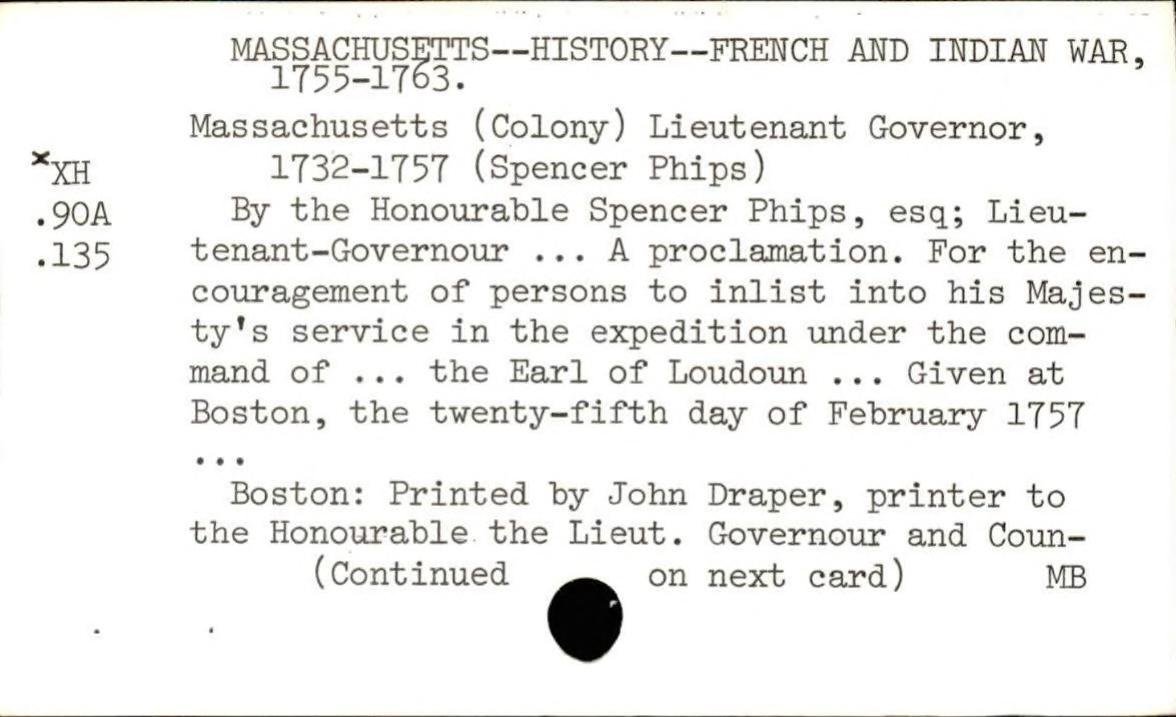 MASSACHUSETTS--HISTORY--FRENCH AND INDIAN WAR, 1755-1763.

Massachusetts (Colony) Lieutenant Governor, 1732-1757 (Spencer Phips)

×XH
.90A
.135

By the Honourable Spencer Phips, esq; Lieutenant-Governour ... A proclamation. For the encouragement of persons to inlist into his Majesty's service in the expedition under the command of ... the Earl of Loudoun ... Given at Boston, the twenty-fifth day of February 1757 ...

Boston: Printed by John Draper, printer to the Honourable the Lieut. Governour and Coun-

(Continued on next card) MB